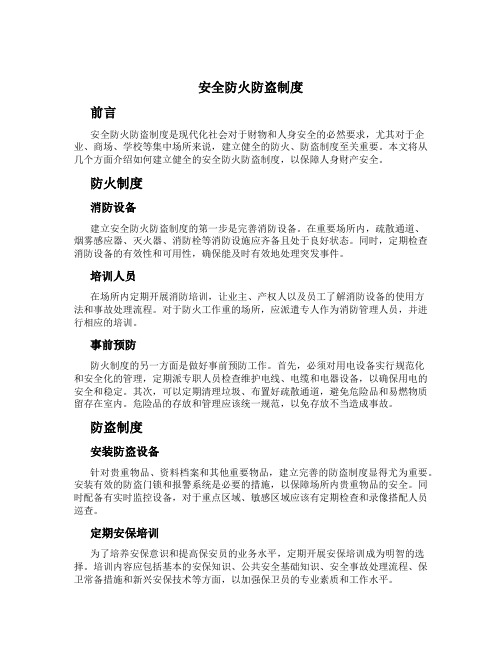 安全防火防盗制度

前言

安全防火防盗制度是现代化社会对于财物和人身安全的必然要求，尤其对于企业、商场、学校等集中场所来说，建立健全的防火、防盗制度至关重要。本文将从几个方面介绍如何建立健全的安全防火防盗制度，以保障人身财产安全。

防火制度

消防设备

建立安全防火防盗制度的第一步是完善消防设备。在重要场所内，疏散通道、烟雾感应器、灭火器、消防栓等消防设施应齐备且处于良好状态。同时，定期检查消防设备的有效性和可用性，确保能及时有效地处理突发事件。

培训人员

在场所内定期开展消防培训，让业主、产权人以及员工了解消防设备的使用方法和事故处理流程。对于防火工作重的场所，应派遣专人作为消防管理人员，并进行相应的培训。

事前预防

防火制度的另一方面是做好事前预防工作。首先，必须对用电设备实行规范化和安全化的管理，定期派专职人员检查维护电线、电缆和电器设备，以确保用电的安全和稳定。其次，可以定期清理垃圾、布置好疏散通道，避免危险品和易燃物质留存在室内。危险品的存放和管理应该统一规范，以免存放不当造成事故。

防盗制度

安装防盗设备

针对贵重物品、资料档案和其他重要物品，建立完善的防盗制度显得尤为重要。安装有效的防盗门锁和报警系统是必要的措施，以保障场所内贵重物品的安全。同时配备有实时监控设备，对于重点区域、敏感区域应该有定期检查和录像搭配人员巡查。

定期安保培训

为了培养安保意识和提高保安员的业务水平，定期开展安保培训成为明智的选择。培训内容应包括基本的安保知识、公共安全基础知识、安全事故处理流程、保卫常备措施和新兴安保技术等方面，以加强保卫员的专业素质和工作水平。